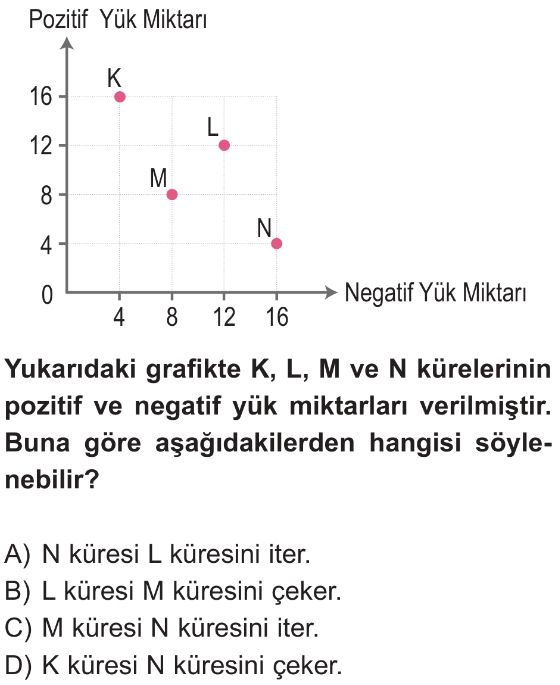 Pozitif Yük Miktarı

16
12
8
4
0

K
L
M
N

4 8 12 16

Negatif Yük Miktarı

Yukarıdaki grafikte K, L, M ve N kürelerinin pozitif ve negatif yük miktarları verilmiştir. Buna göre aşağıdakilerden hangisi söylenebilir?

A) N küresi L küresini iter.
B) L küresi M küresini çeker.
C) M küresi N küresini iter.
D) K küresi N küresini çeker.